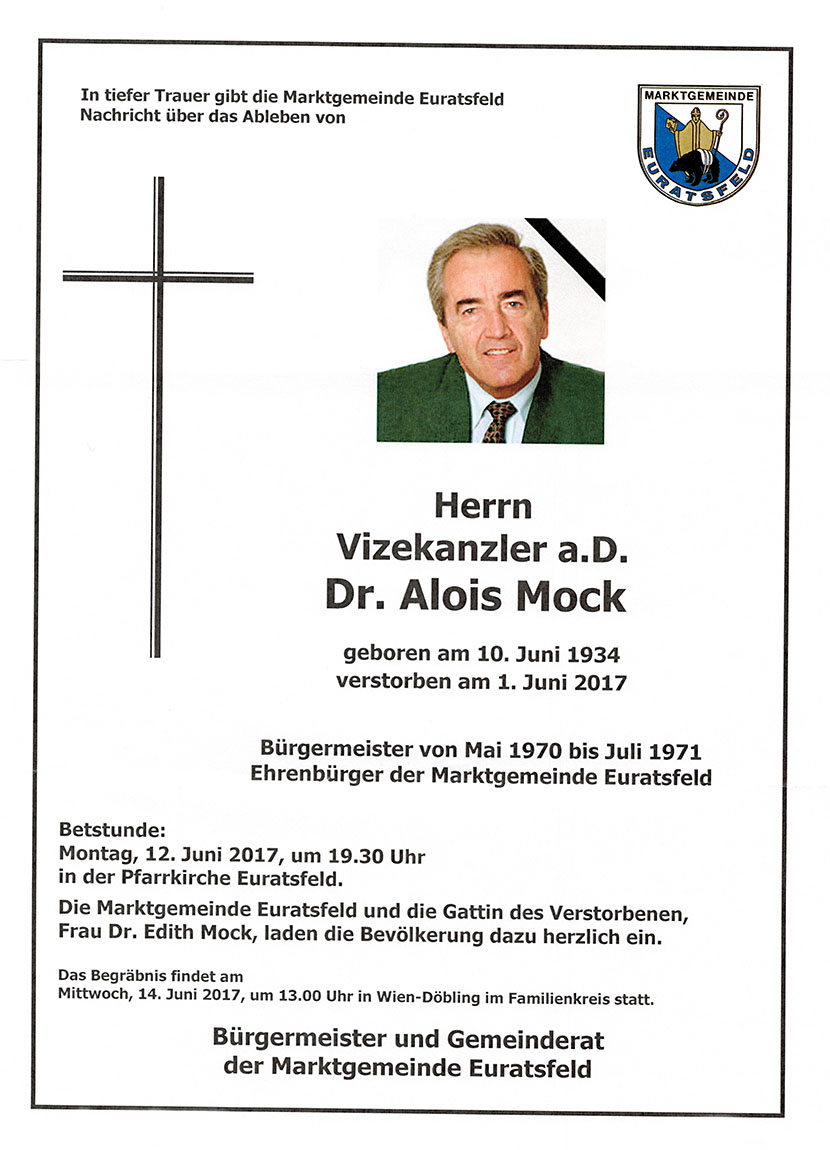 In tiefer Trauer gibt die Marktgemeinde Euratsfeld Nachricht über das Ableben von

MARKTGEMEINDE
EURATSFELD

Herrn
Vizekanzler a.D.
Dr. Alois Mock

geboren am 10. Juni 1934
verstorben am 1. Juni 2017

Bürgermeister von Mai 1970 bis Juli 1971
Ehrenbürger der Marktgemeinde Euratsfeld

Betstunde:
Montag, 12. Juni 2017, um 19.30 Uhr
in der Pfarrkirche Euratsfeld.

Die Marktgemeinde Euratsfeld und die Gattin des Verstorbenen, Frau Dr. Edith Mock, laden die Bevölkerung dazu herzlich ein.

Das Begräbnis findet am
Mittwoch, 14. Juni 2017, um 13.00 Uhr in Wien-Döbling im Familienkreis statt.

Bürgermeister und Gemeinderat
der Marktgemeinde Euratsfeld